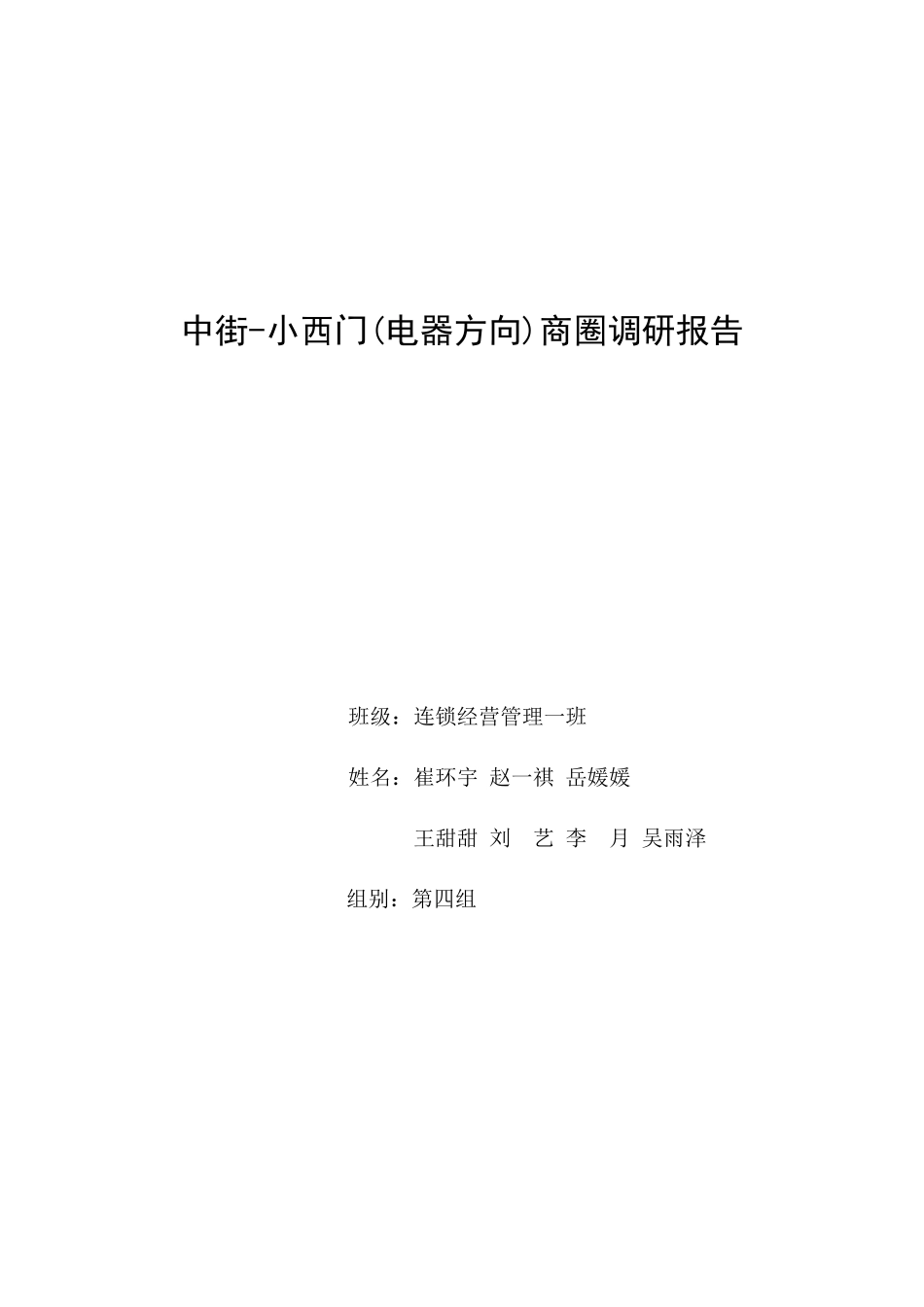 中街-小西门(电器方向)商圈调研报告

班级：连锁经营管理一班

姓名：崔环宇 赵一祺 岳媛媛

王甜甜 刘 艺 李 月 吴雨泽

组别：第四组